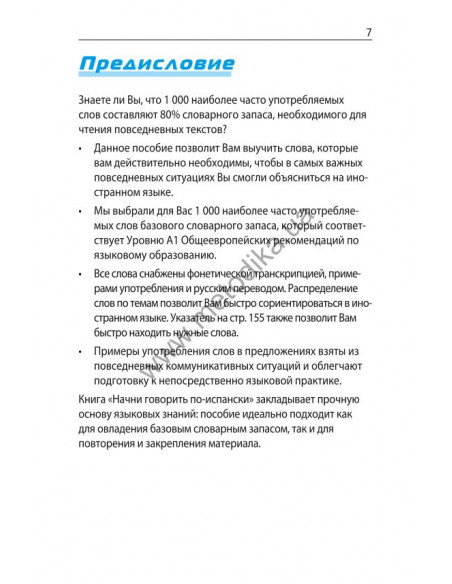 7

Предисловие

Знаете ли Вы, что 1 000 наиболее часто употребляемых слов составляют 80% словарного запаса, необходимого для чтения повседневных текстов?

• Данное пособие позволит Вам выучить слова, которые вам действительно необходимы, чтобы в самых важных повседневных ситуациях Вы смогли объясниться на иностранном языке.

• Мы выбрали для Вас 1 000 наиболее часто употребляемых слов базового словарного запаса, который соответствует Уровню А1 Общеевропейских рекомендаций по языковому образованию.

• Все слова снабжены фонетической транскрипцией, примерами употребления и русским переводом. Распределение слов по темам позволит Вам быстро сориентироваться в иностранном языке. Указатель на стр. 155 также позволит Вам быстро находить нужные слова.

• Примеры употребления слов в предложениях взяты из повседневных коммуникативных ситуаций и облегчают подготовку к непосредственно языковой практике.

Книга «Начни говорить по-испански» закладывает прочную основу языковых знаний: пособие идеально подходит как для овладения базовым словарным запасом, так и для повторения и закрепления материала.

www.metodika.ua